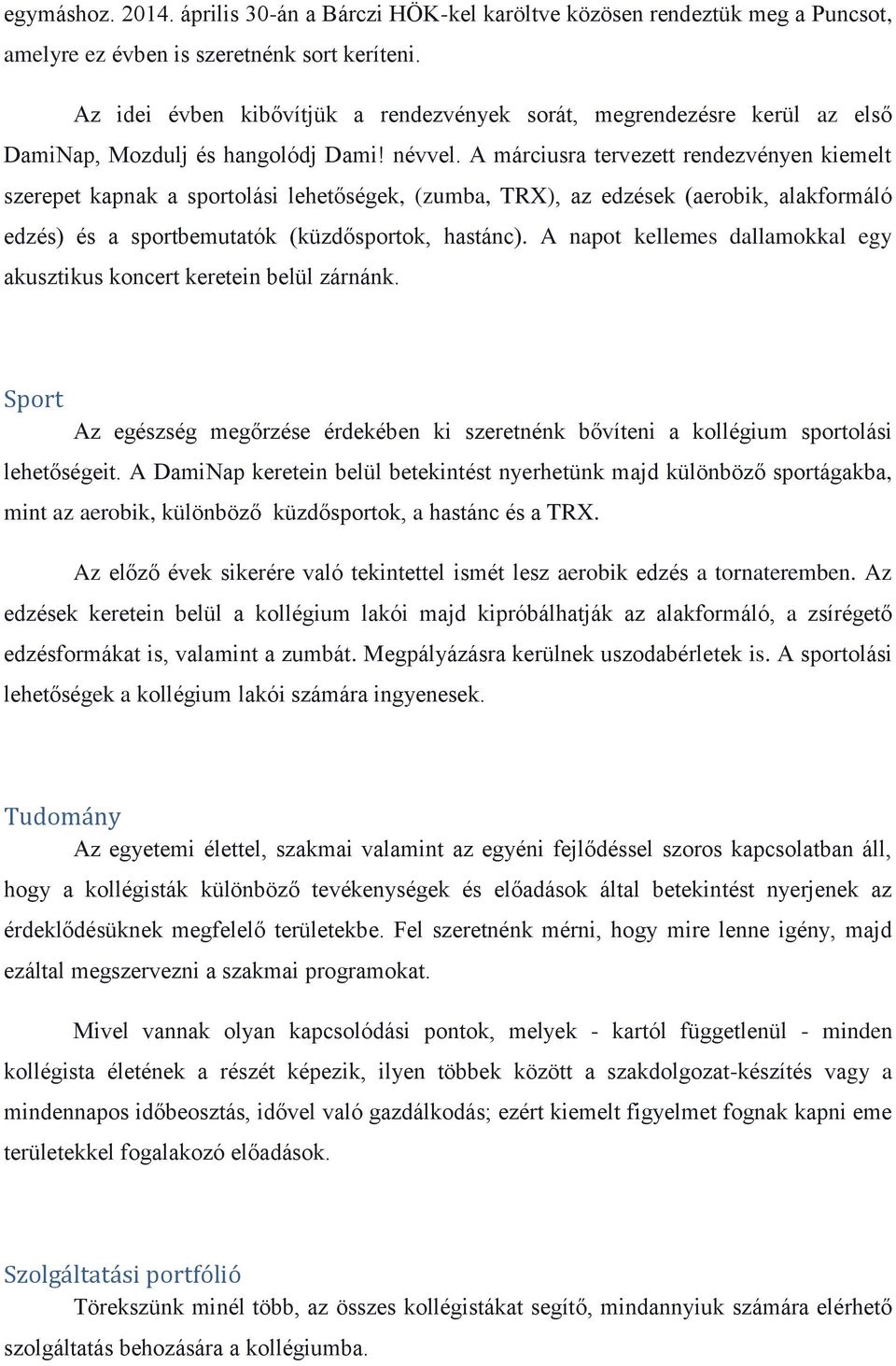 egymáshoz. 2014. április 30-án a Bárczi HÖK-kel karöltve közösen rendeztük meg a Puncsot, amelyre ez évben is szeretnénk sort keríteni.

Az idei évben kibővítjük a rendezvények sorát, megrendezésre kerül az első DamiNap, Mozdulj és hangolódj Dami! névvel. A márciusra tervezett rendezvényen kiemelt szerepet kapnak a sportolási lehetőségek, (zumba, TRX), az edzések (aerobik, alakformáló edzés) és a sportbemutatók (küzdősportok, hastánc). A napot kellemes dallamokkal egy akusztikus koncert keretein belül zárnánk.

Sport

Az egészség megőrzése érdekében ki szeretnénk bővíteni a kollégium sportolási lehetőségeit. A DamiNap keretein belül betekintést nyerhetünk majd különböző sportágakba, mint az aerobik, különböző küzdősportok, a hastánc és a TRX.

Az előző évek sikerére való tekintettel ismét lesz aerobik edzés a tornateremben. Az edzések keretein belül a kollégium lakói majd kipróbálhatják az alakformáló, a zsírégető edzésformákat is, valamint a zumbát. Megpályázásra kerülnek uszodabérletek is. A sportolási lehetőségek a kollégium lakói számára ingyenesek.

Tudomány

Az egyetemi élettel, szakmai valamint az egyéni fejlődéssel szoros kapcsolatban áll, hogy a kollégisták különböző tevékenységek és előadások által betekintést nyerjenek az érdeklődésüknek megfelelő területekbe. Fel szeretnénk mérni, hogy mire lenne igény, majd ezáltal megszervezni a szakmai programokat.

Mivel vannak olyan kapcsolódási pontok, melyek - kartól függetlenül - minden kollégista életének a részét képezik, ilyen többek között a szakdolgozat-készítés vagy a mindennapos időbeosztás, idővel való gazdálkodás; ezért kiemelt figyelmet fognak kapni eme területekkel fogalakozó előadások.

Szolgáltatási portfólió

Törekszünk minél több, az összes kollégistákat segítő, mindannyiuk számára elérhető szolgáltatás behozására a kollégiumba.